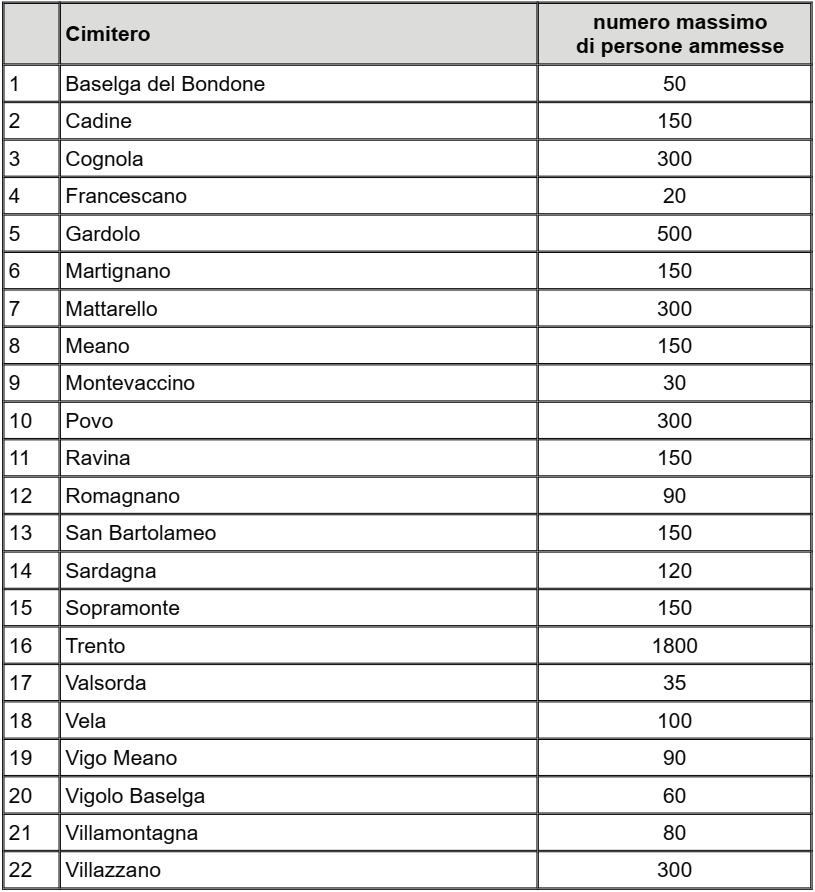 | | Cimitero | numero massimo di persone ammesse |
|---|---|---|
| 1 | Baselga del Bondone | 50 |
| 2 | Cadine | 150 |
| 3 | Cognola | 300 |
| 4 | Francescano | 20 |
| 5 | Gardolo | 500 |
| 6 | Martignano | 150 |
| 7 | Mattarello | 300 |
| 8 | Meano | 150 |
| 9 | Montevaccino | 30 |
| 10 | Povo | 300 |
| 11 | Ravina | 150 |
| 12 | Romagnano | 90 |
| 13 | San Bartolameo | 150 |
| 14 | Sardagna | 120 |
| 15 | Sopramonte | 150 |
| 16 | Trento | 1800 |
| 17 | Valsorda | 35 |
| 18 | Vela | 100 |
| 19 | Vigo Meano | 90 |
| 20 | Vigolo Baselga | 60 |
| 21 | Villamontagna | 80 |
| 22 | Villazzano | 300 |